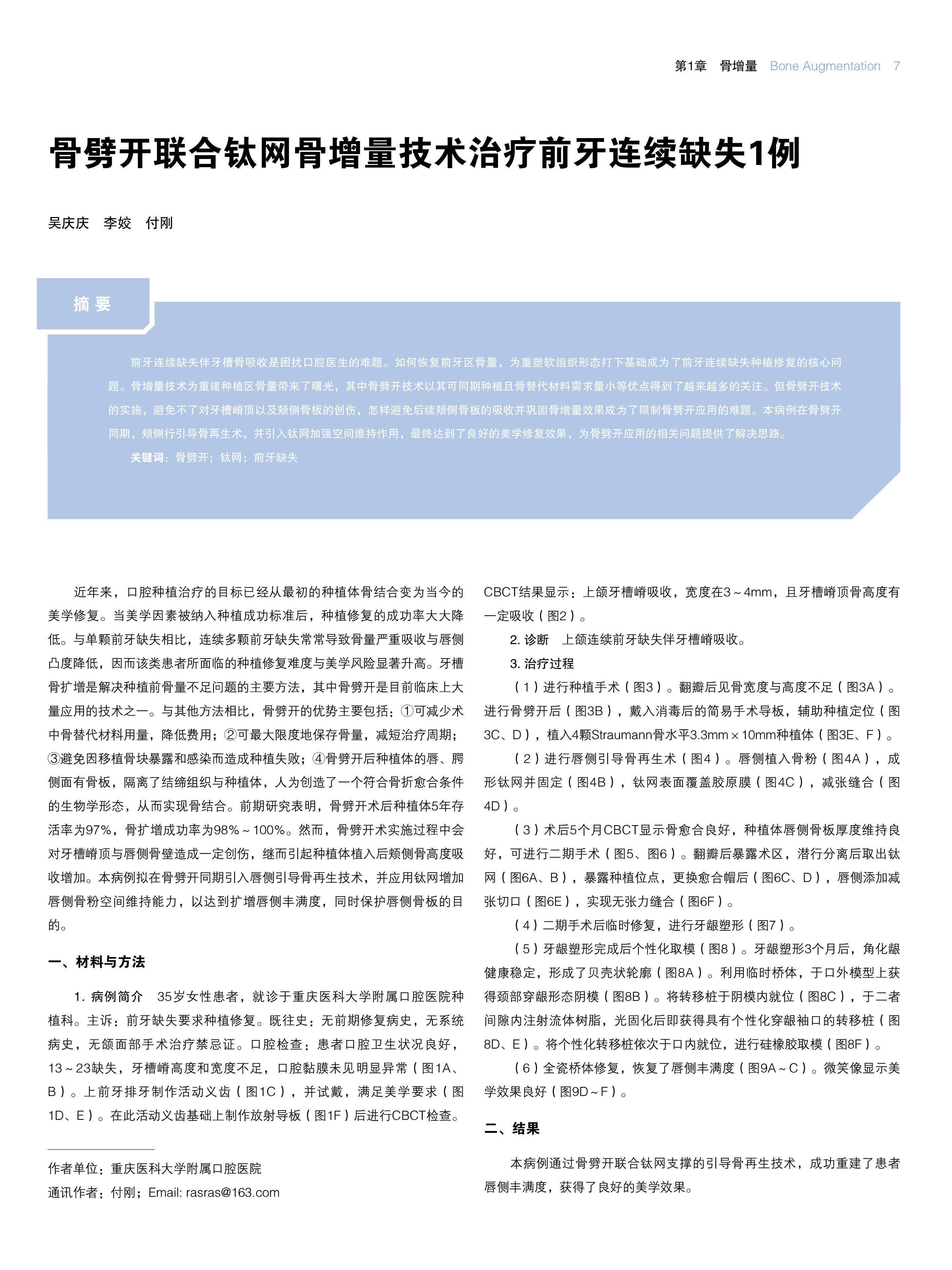 第1章　骨增量 Bone Augmentation 7

骨劈开联合钛网骨增量技术治疗前牙连续缺失1例

吴庆庆　李姣　付刚

摘 要

前牙连续缺失伴牙槽骨吸收是困扰口腔医生的难题。如何恢复前牙区骨量，为重塑软组织形态打下基础成为了前牙连续缺失种植修复的核心问题。骨增量技术为重建种植区骨量带来了曙光，其中骨劈开技术以其可同期种植且骨替代材料需求量小等优点得到了越来越多的关注。但骨劈开技术的实施，避免不了对牙槽嵴顶以及颊侧骨板的创伤，怎样避免后续颊侧骨板的吸收并巩固骨增量效果成为了限制骨劈开应用的难题。本病例在骨劈开同期，颊侧行引导骨再生术，并引入钛网加强空间维持作用，最终达到了良好的美学修复效果，为骨劈开应用的相关问题提供了解决思路。

关键词：骨劈开；钛网；前牙缺失

近年来，口腔种植治疗的目标已经从最初的种植体骨结合变为当今的美学修复。当美学因素被纳入种植成功标准后，种植修复的成功率大大降低。与单颗前牙缺失相比，连续多颗前牙缺失常常导致骨量严重吸收与唇侧凸度降低，因而该类患者所面临的种植修复难度与美学风险显著升高。牙槽骨扩增是解决种植前骨量不足问题的主要方法，其中骨劈开是目前临床上大量应用的技术之一。与其他方法相比，骨劈开的优势主要包括：①可减少术中骨替代材料用量，降低费用；②可最大限度地保存骨量，减短治疗周期；③避免因移植骨块暴露和感染而造成种植失败；④骨劈开后种植体的唇、腭侧面有骨板，隔离了结缔组织与种植体，人为创造了一个符合骨折愈合条件的生物学形态，从而实现骨结合。前期研究表明，骨劈开术后种植体5年存活率为97%，骨扩增成功率为98%～100%。然而，骨劈开术实施过程中会对牙槽嵴顶与唇侧骨壁造成一定创伤，继而引起种植体植入后颊侧骨高度吸收增加。本病例拟在骨劈开同期引入唇侧引导骨再生技术，并应用钛网增加唇侧骨粉空间维持能力，以达到扩增唇侧丰满度，同时保护唇侧骨板的目的。

一、材料与方法

1. 病例简介　35岁女性患者，就诊于重庆医科大学附属口腔医院种植科。主诉：前牙缺失要求种植修复。既往史：无前期修复病史，无系统病史，无颌面部手术治疗禁忌证。口腔检查：患者口腔卫生状况良好，13～23缺失，牙槽嵴高度和宽度不足，口腔黏膜未见明显异常（图1A、B）。上前牙排牙制作活动义齿（图1C），并试戴，满足美学要求（图1D、E）。在此活动义齿基础上制作放射导板（图1F）后进行CBCT检查。

作者单位：重庆医科大学附属口腔医院
通讯作者：付刚；Email: rasras@163.com

CBCT结果显示：上颌牙槽嵴吸收，宽度在3～4mm，且牙槽嵴顶骨高度有一定吸收（图2）。

2. 诊断　上颌连续前牙缺失伴牙槽嵴吸收。

3. 治疗过程

（1）进行种植手术（图3）。翻瓣后见骨宽度与高度不足（图3A）。进行骨劈开后（图3B），戴入消毒后的简易手术导板，辅助种植定位（图3C、D），植入4颗Straumann骨水平3.3mm×10mm种植体（图3E、F）。

（2）进行唇侧引导骨再生术（图4）。唇侧植入骨粉（图4A），成形钛网并固定（图4B），钛网表面覆盖胶原膜（图4C），减张缝合（图4D）。

（3）术后5个月CBCT显示骨愈合良好，种植体唇侧骨板厚度维持良好，可进行二期手术（图5、图6）。翻瓣后暴露术区，潜行分离后取出钛网（图6A、B），暴露种植位点，更换愈合帽后（图6C、D），唇侧添加减张切口（图6E），实现无张力缝合（图6F）。

（4）二期手术后临时修复，进行牙龈塑形（图7）。

（5）牙龈塑形完成后个性化取模（图8）。牙龈塑形3个月后，角化龈健康稳定，形成了贝壳状轮廓（图8A）。利用临时桥体，于口外模型上获得颈部穿龈形态阴模（图8B）。将转移桩于阴模内就位（图8C），于二者间隙内注射流体树脂，光固化后即获得具有个性化穿龈袖口的转移桩（图8D、E）。将个性化转移桩依次于口内就位，进行硅橡胶取模（图8F）。

（6）全瓷桥体修复，恢复了唇侧丰满度（图9A～C）。微笑像显示美学效果良好（图9D～F）。

二、结果

本病例通过骨劈开联合钛网支撑的引导骨再生技术，成功重建了患者唇侧丰满度，获得了良好的美学效果。